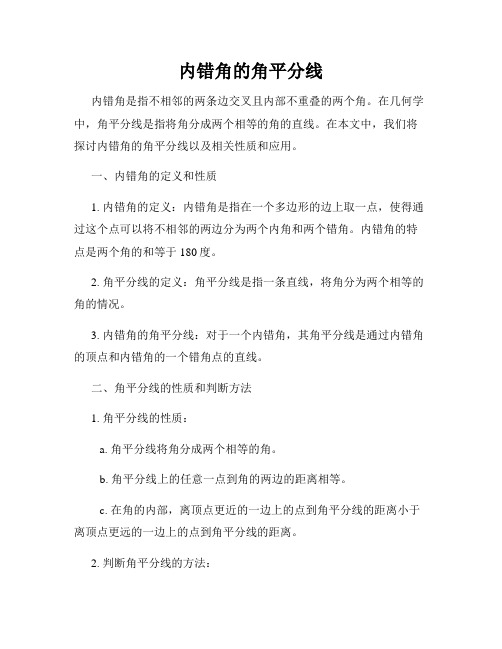 内错角的角平分线

内错角是指不相邻的两条边交叉且内部不重叠的两个角。在几何学中，角平分线是指将角分成两个相等的角的直线。在本文中，我们将探讨内错角的角平分线以及相关性质和应用。

一、内错角的定义和性质

1. 内错角的定义：内错角是指在一个多边形的边上取一点，使得通过这个点可以将不相邻的两边分为两个内角和两个错角。内错角的特点是两个角的和等于 180 度。

2. 角平分线的定义：角平分线是指一条直线，将角分为两个相等的角的情况。

3. 内错角的角平分线：对于一个内错角，其角平分线是通过内错角的顶点和内错角的一个错角点的直线。

二、角平分线的性质和判断方法

1. 角平分线的性质：

a. 角平分线将角分成两个相等的角。

b. 角平分线上的任意一点到角的两边的距离相等。

c. 在角的内部，离顶点更近的一边上的点到角平分线的距离小于离顶点更远的一边上的点到角平分线的距离。

2. 判断角平分线的方法：